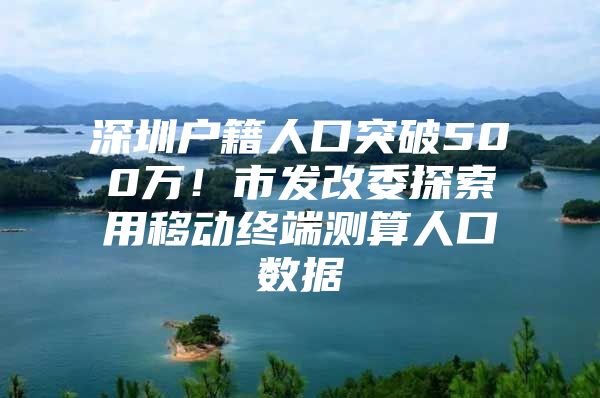 深圳户籍人口突破500万！市发改委探索用移动终端测算人口数据